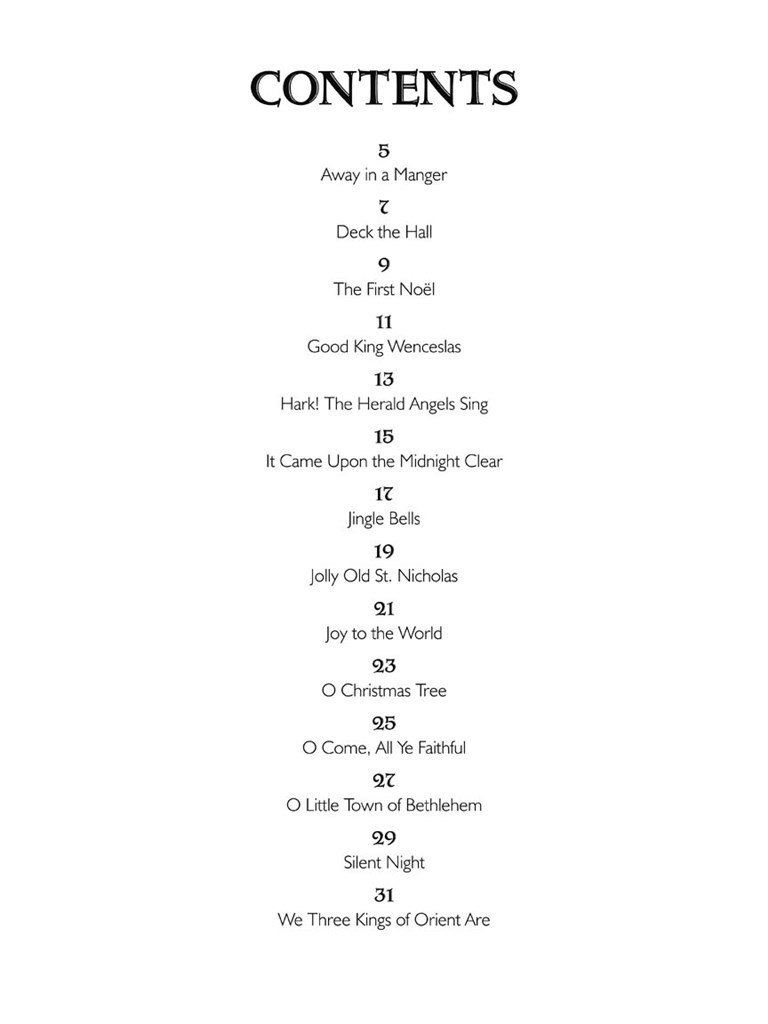 CONTENTS

5
Away in a Manger

7
Deck the Hall

9
The First Noël

11
Good King Wenceslas

13
Hark! The Herald Angels Sing

15
It Came Upon the Midnight Clear

17
Jingle Bells

19
Jolly Old St. Nicholas

21
Joy to the World

23
O Christmas Tree

25
O Come, All Ye Faithful

27
O Little Town of Bethlehem

29
Silent Night

31
We Three Kings of Orient Are